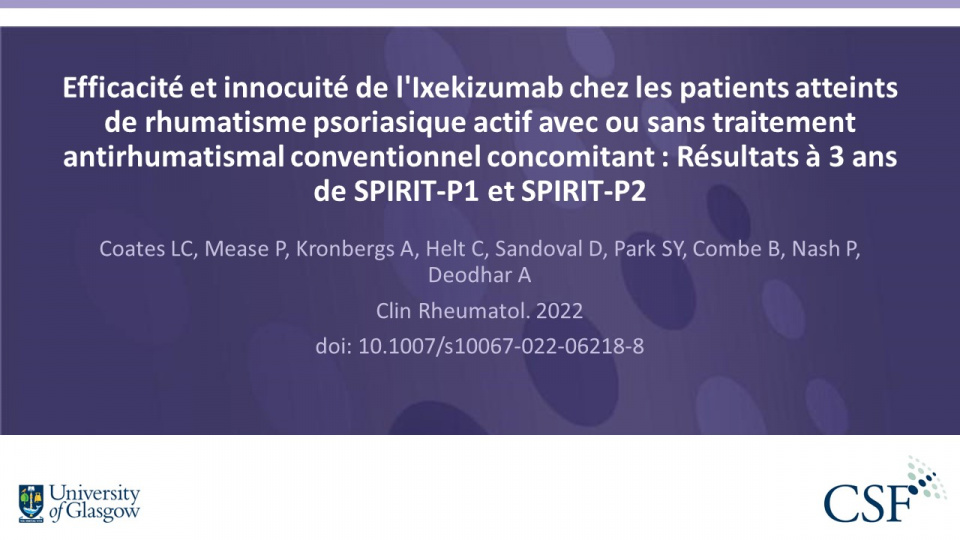 Efficacité et innocuité de l'Ixekizumab chez les patients atteints de rhumatisme psoriasique actif avec ou sans traitement antirhumatismal conventionnel concomitant : Résultats à 3 ans de SPIRIT-P1 et SPIRIT-P2

Coates LC, Mease P, Kronbergs A, Helt C, Sandoval D, Park SY, Combe B, Nash P, Deodhar A

Clin Rheumatol. 2022

doi: 10.1007/s10067-022-06218-8

University of Glasgow

CSF